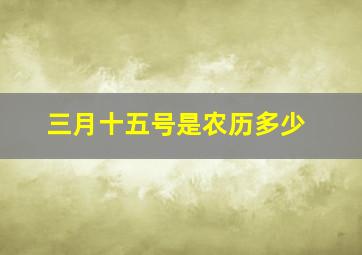 三月十五号是农历多少